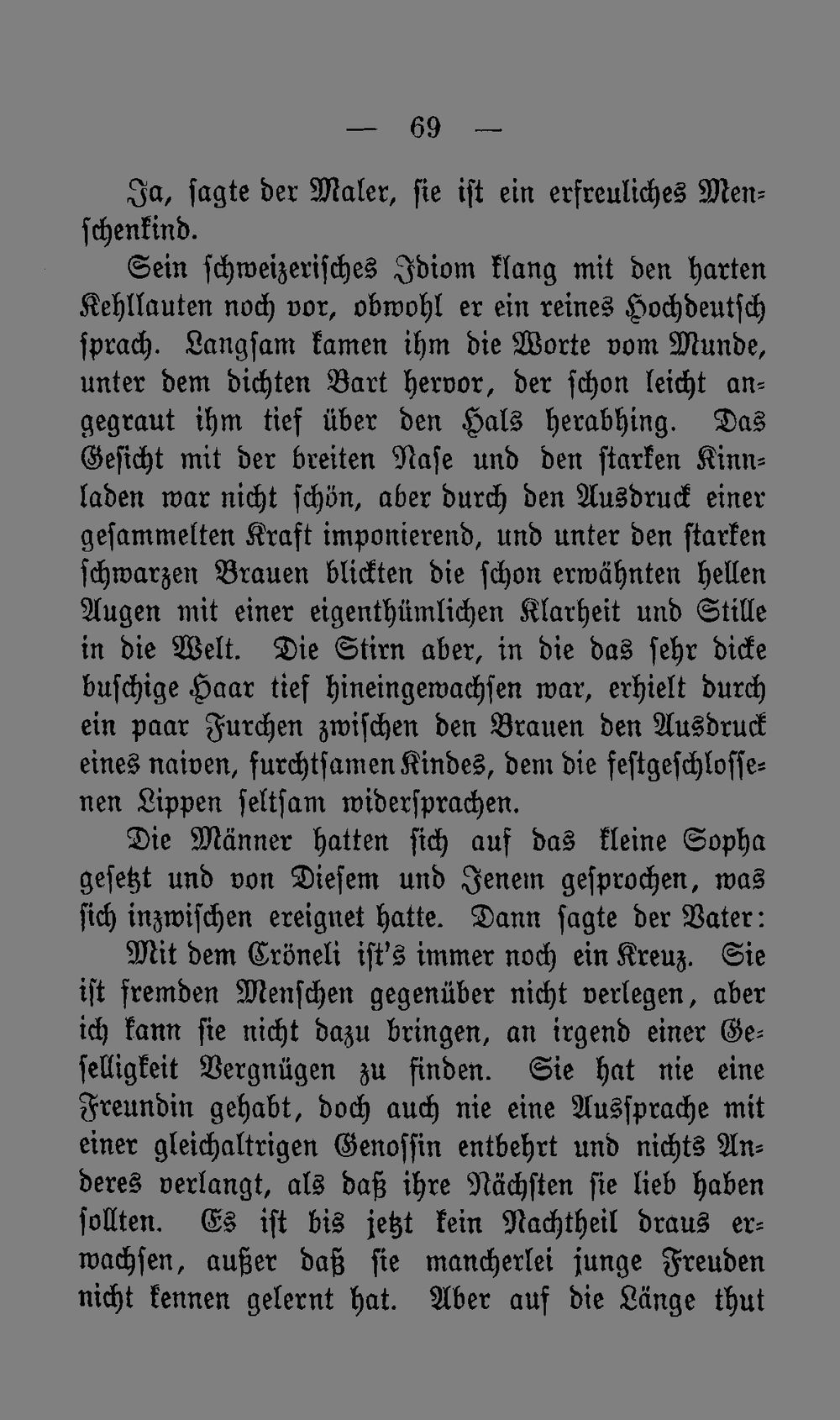 — 69 —

Ja, sagte der Maler, sie ist ein erfreuliches Menschenkind.

Sein schweizerisches Idiom klang mit den harten Kehllauten noch vor, obwohl er ein reines Hochdeutsch sprach. Langsam kamen ihm die Worte vom Munde, unter dem dichten Bart hervor, der schon leicht angegraut ihm tief über den Hals herabhing. Das Gesicht mit der breiten Nase und den starken Kinnladen war nicht schön, aber durch den Ausdruck einer gesammelten Kraft imponierend, und unter den starken schwarzen Brauen blickten die schon erwähnten hellen Augen mit einer eigenthümlichen Klarheit und Stille in die Welt. Die Stirn aber, in die das sehr dicke buschige Haar tief hineingewachsen war, erhielt durch ein paar Furchen zwischen den Brauen den Ausdruck eines naiven, furchtsamen Kindes, dem die festgeschlossenen Lippen seltsam widersprachen.

Die Männer hatten sich auf das kleine Sopha gesetzt und von Diesem und Jenem gesprochen, was sich inzwischen ereignet hatte. Dann sagte der Vater:

Mit dem Cröneli ist's immer noch ein Kreuz. Sie ist fremden Menschen gegenüber nicht verlegen, aber ich kann sie nicht dazu bringen, an irgend einer Geselligkeit Vergnügen zu finden. Sie hat nie eine Freundin gehabt, doch auch nie eine Aussprache mit einer gleichaltrigen Genossin entbehrt und nichts Anderes verlangt, als daß ihre Nächsten sie lieb haben sollten. Es ist bis jetzt kein Nachtheil draus erwachsen, außer daß sie mancherlei junge Freuden nicht kennen gelernt hat. Aber auf die Länge thut